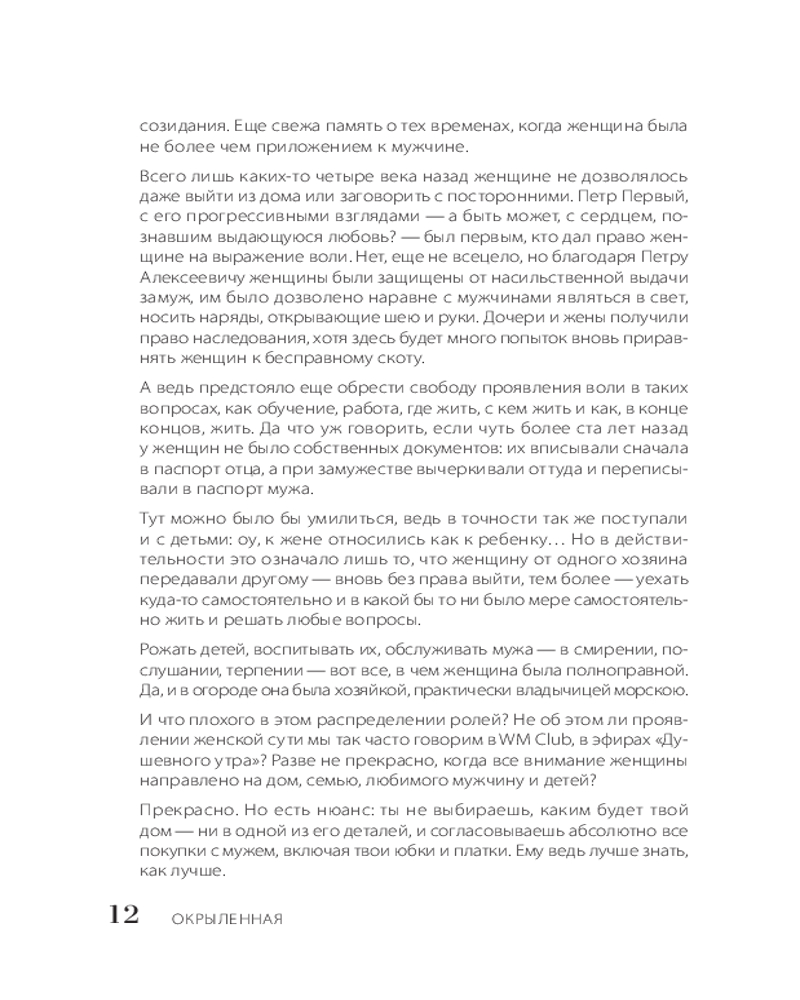 созидания. Еще свежа память о тех временах, когда женщина была не более чем приложением к мужчине.

Всего лишь каких-то четыре века назад женщине не дозволялось даже выйти из дома или заговорить с посторонними. Петр Первый, с его прогрессивными взглядами — а быть может, с сердцем, познавшим выдающуюся любовь? — был первым, кто дал право женщине на выражение воли. Нет, еще не всецело, но благодаря Петру Алексеевичу женщины были защищены от насильственной выдачи замуж, им было дозволено наравне с мужчинами являться в свет, носить наряды, открывающие шею и руки. Дочери и жены получили право наследования, хотя здесь будет много попыток вновь приравнять женщин к бесправному скоту.

А ведь предстояло еще обрести свободу проявления воли в таких вопросах, как обучение, работа, где жить, с кем жить и как, в конце концов, жить. Да что уж говорить, если чуть более ста лет назад у женщин не было собственных документов: их вписывали сначала в паспорт отца, а при замужестве вычеркивали оттуда и переписывали в паспорт мужа.

Тут можно было бы умилиться, ведь в точности так же поступали и с детьми: оу, к жене относились как к ребенку... Но в действительности это означало лишь то, что женщину от одного хозяина передавали другому — вновь без права выйти, тем более — уехать куда-то самостоятельно и в какой бы то ни было мере самостоятельно жить и решать любые вопросы.

Рожать детей, воспитывать их, обслуживать мужа — в смирении, послушании, терпении — вот все, в чем женщина была полноправной. Да, и в огороде она была хозяйкой, практически владычицей морскою.

И что плохого в этом распределении ролей? Не об этом ли проявлении женской сути мы так часто говорим в WM Club, в эфирах «Душевного утра»? Разве не прекрасно, когда все внимание женщины направлено на дом, семью, любимого мужчину и детей?

Прекрасно. Но есть нюанс: ты не выбираешь, каким будет твой дом — ни в одной из его деталей, и согласовываешь абсолютно все покупки с мужем, включая твои юбки и платки. Ему ведь лучше знать, как лучше.

12 ОКРЫЛЕННАЯ